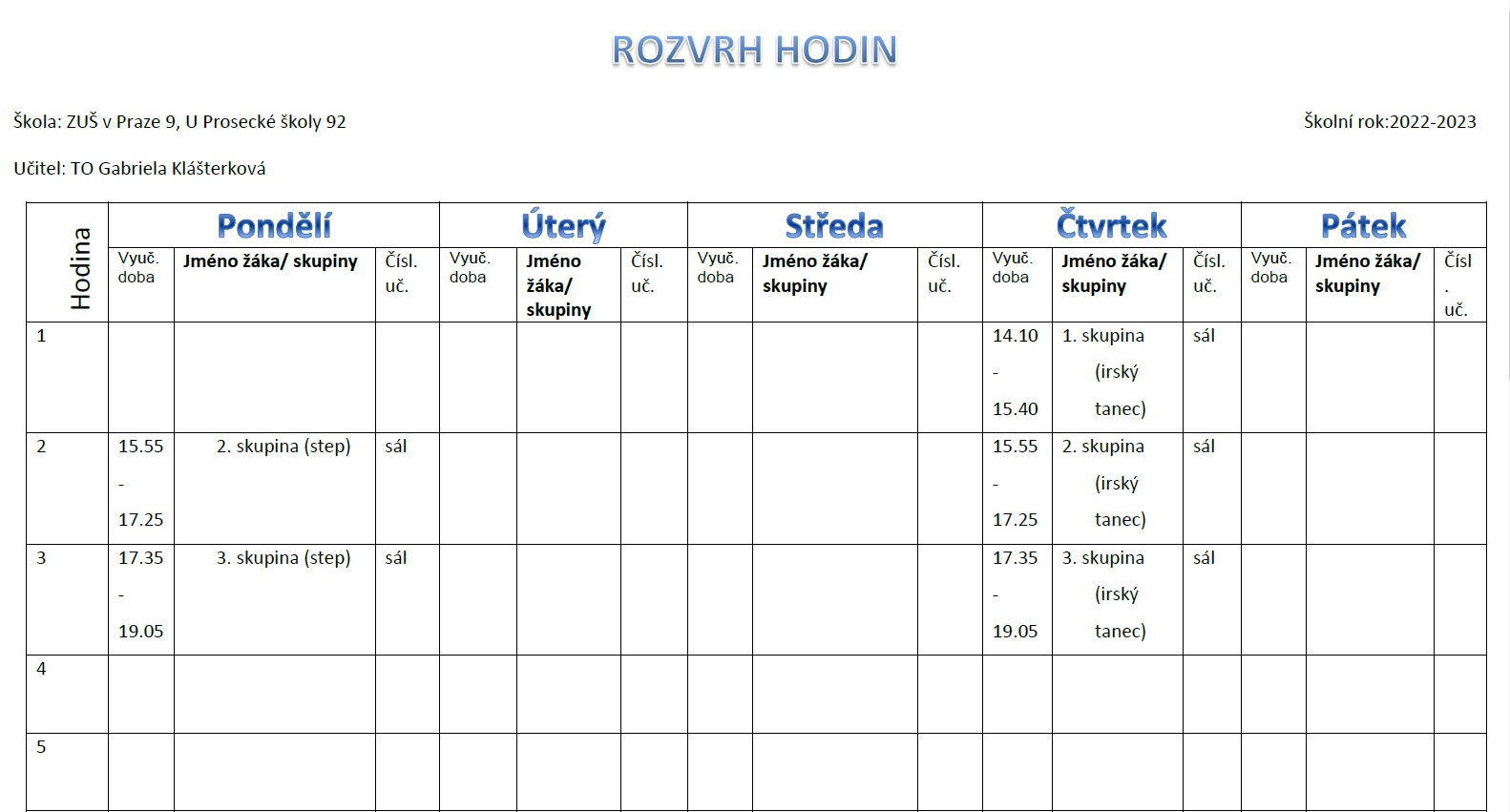 ROZVRH HODIN

Škola: ZUŠ v Praze 9, U Prosecké školy 92

Školní rok:2022-2023

Učitel: TO Gabriela Klášterková

| Hodina | Pondělí | | | Úterý | | | Středa | | | Čtvrtek | | | Pátek | | |
|---|---|---|---|---|---|---|---|---|---|---|---|---|---|---|---|
| | Vyuč. doba | Jméno žáka/ skupiny | Čísl. uč. | Vyuč. doba | Jméno žáka/ skupiny | Čísl. uč. | Vyuč. doba | Jméno žáka/ skupiny | Čísl. uč. | Vyuč. doba | Jméno žáka/ skupiny | Čísl. uč. | Vyuč. doba | Jméno žáka/ skupiny | Čísl . uč. |
| 1 | | | | | | | | | | 14.10 - 15.40 | 1. skupina (irský tanec) | sál | | | |
| 2 | 15.55 - 17.25 | 2. skupina (step) | sál | | | | | | | 15.55 - 17.25 | 2. skupina (irský tanec) | sál | | | |
| 3 | 17.35 - 19.05 | 3. skupina (step) | sál | | | | | | | 17.35 - 19.05 | 3. skupina (irský tanec) | sál | | | |
| 4 | | | | | | | | | | | | | | | |
| 5 | | | | | | | | | | | | | | | |